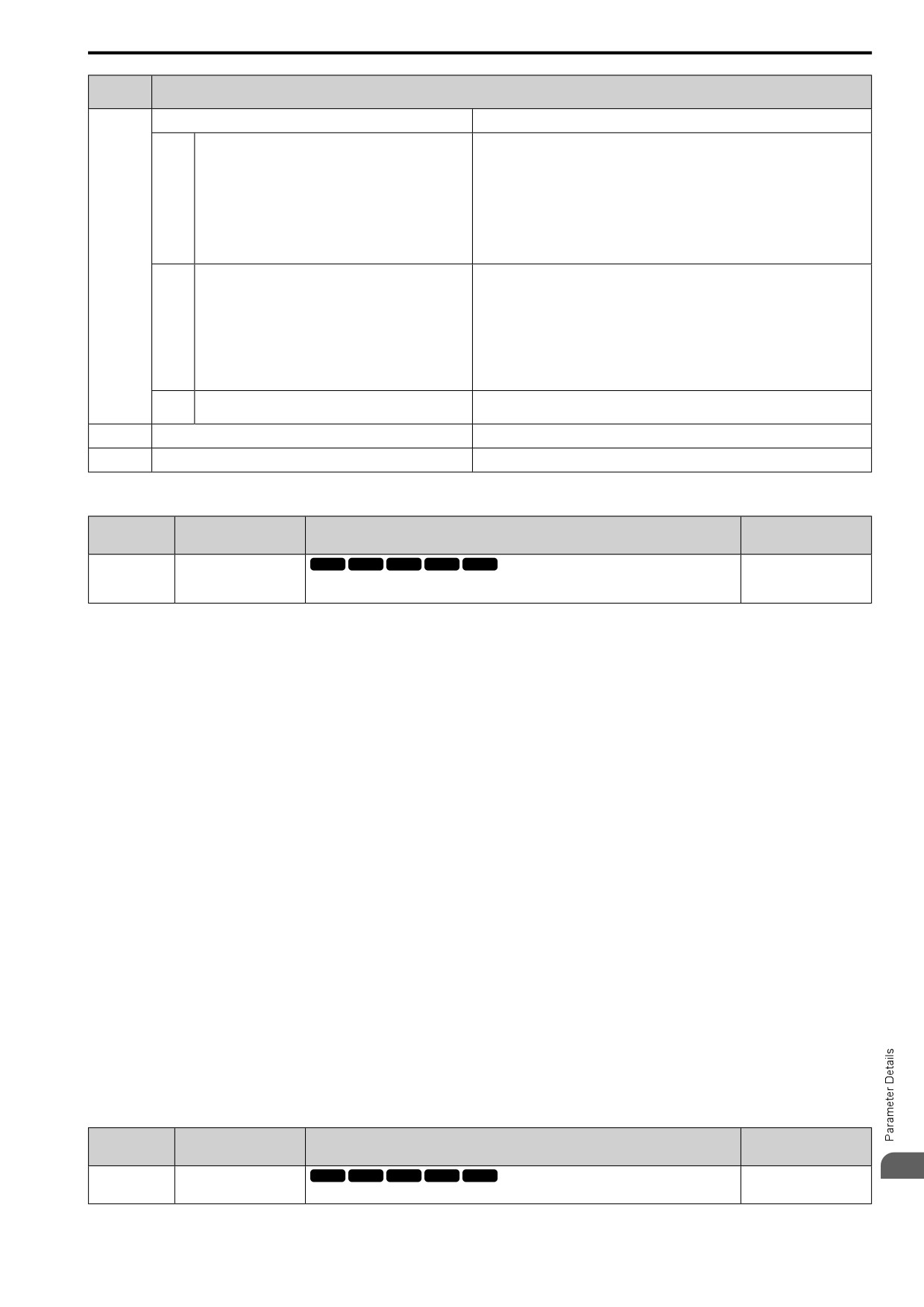 Parameter Details